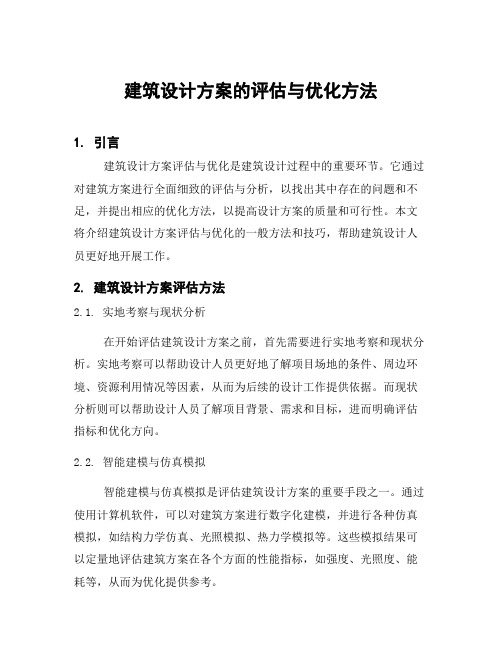 建筑设计方案的评估与优化方法

1. 引言

建筑设计方案评估与优化是建筑设计过程中的重要环节。它通过对建筑方案进行全面细致的评估与分析，以找出其中存在的问题和不足，并提出相应的优化方法，以提高设计方案的质量和可行性。本文将介绍建筑设计方案评估与优化的一般方法和技巧，帮助建筑设计人员更好地开展工作。

2. 建筑设计方案评估方法

2.1. 实地考察与现状分析

在开始评估建筑设计方案之前，首先需要进行实地考察和现状分析。实地考察可以帮助设计人员更好地了解项目场地的条件、周边环境、资源利用情况等因素，从而为后续的设计工作提供依据。而现状分析则可以帮助设计人员了解项目背景、需求和目标，进而明确评估指标和优化方向。

2.2. 智能建模与仿真模拟

智能建模与仿真模拟是评估建筑设计方案的重要手段之一。通过使用计算机软件，可以对建筑方案进行数字化建模，并进行各种仿真模拟，如结构力学仿真、光照模拟、热力学模拟等。这些模拟结果可以定量地评估建筑方案在各个方面的性能指标，如强度、光照度、能耗等，从而为优化提供参考。